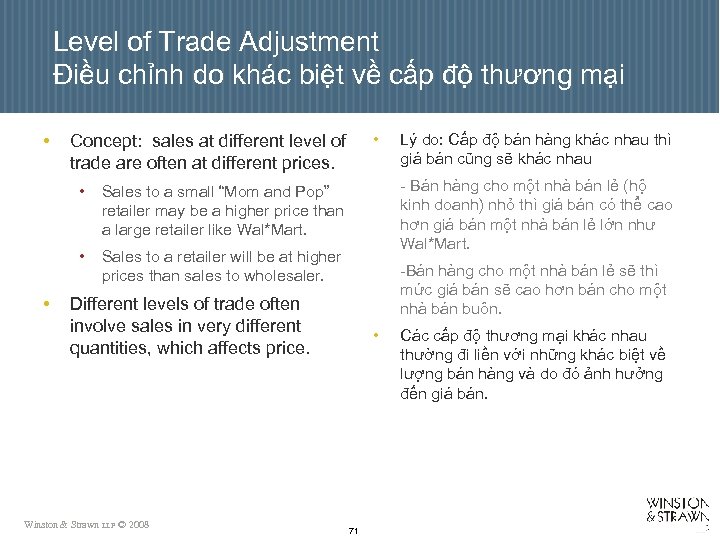 Level of Trade Adjustment
Điều chỉnh do khác biệt về cấp độ thương mại

• Concept: sales at different level of trade are often at different prices.

• Sales to a small "Mom and Pop" retailer may be a higher price than a large retailer like Wal*Mart.

• Sales to a retailer will be at higher prices than sales to wholesaler.

• Different levels of trade often involve sales in very different quantities, which affects price.

• Lý do: Cấp độ bán hàng khác nhau thì giá bán cũng sẽ khác nhau

- Bán hàng cho một nhà bán lẻ (hộ kinh doanh) nhỏ thì giá bán có thể cao hơn giá bán một nhà bán lẻ lớn như Wal*Mart.

-Bán hàng cho một nhà bán lẻ sẽ thì mức giá bán sẽ cao hơn bán cho một nhà bán buôn.

• Các cấp độ thương mại khác nhau thường đi liền với những khác biệt về lượng bán hàng và do đó ảnh hưởng đến giá bán.

Winston & Strawn LLP © 2008

71

WINSTON & STRAWN